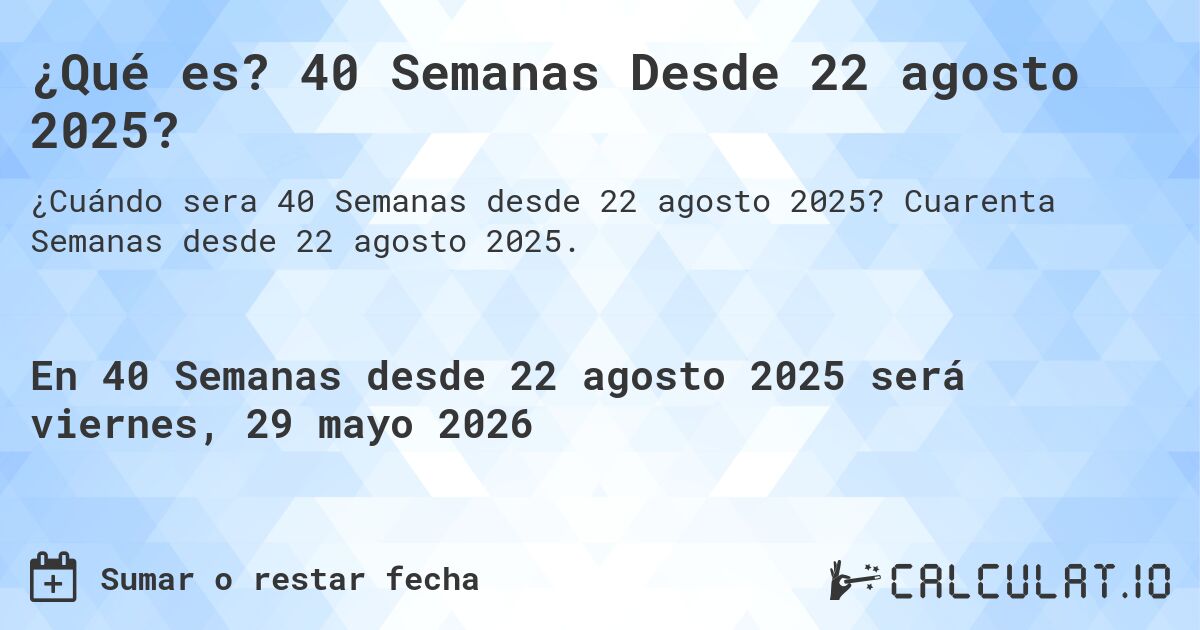 ¿Qué es? 40 Semanas Desde 22 agosto 2025?

¿Cuándo sera 40 Semanas desde 22 agosto 2025? Cuarenta Semanas desde 22 agosto 2025.

En 40 Semanas desde 22 agosto 2025 será viernes, 29 mayo 2026

Sumar o restar fecha

CALCULAT.IO